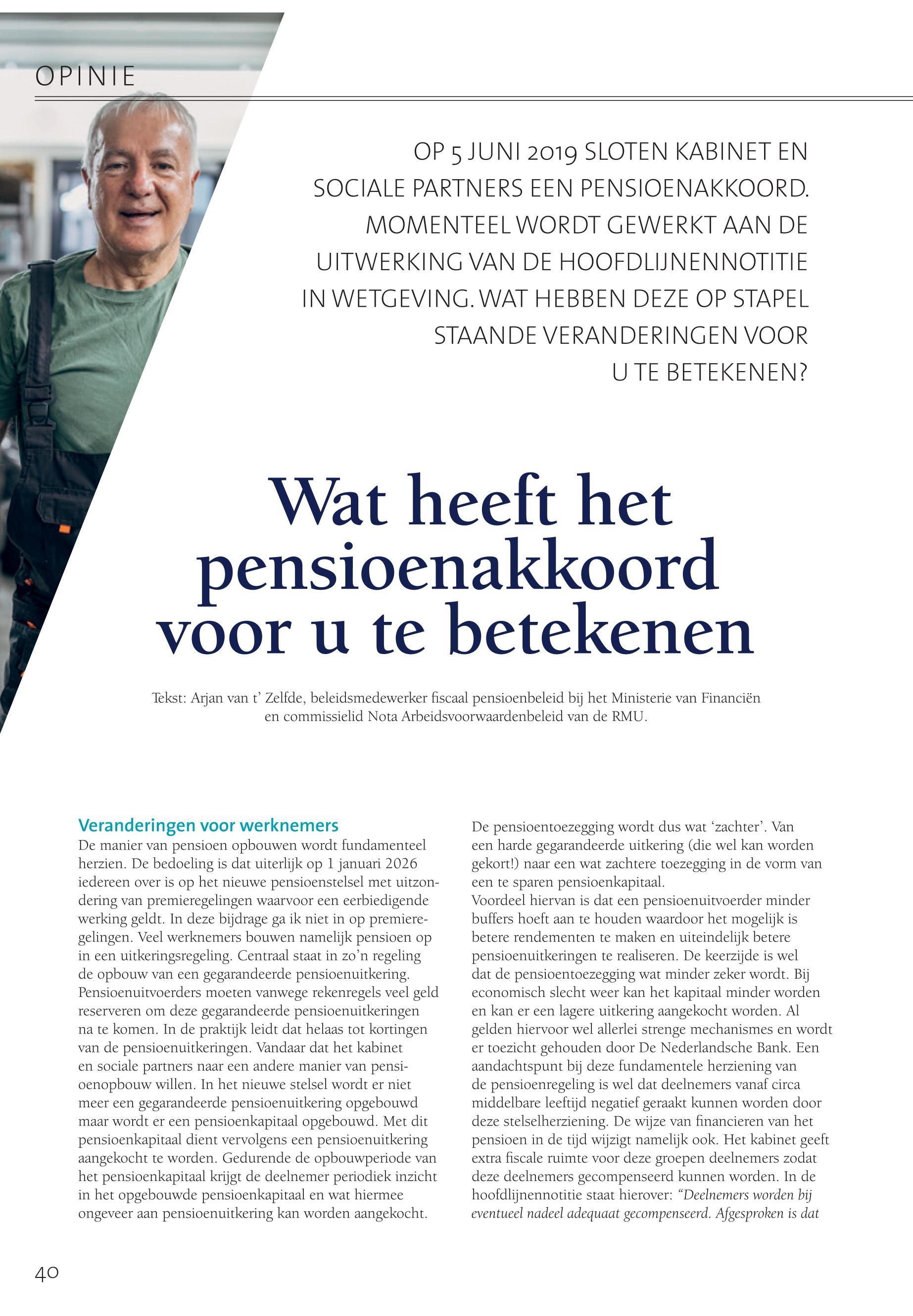 OPINIE

OP 5 JUNI 2019 SLOTEN KABINET EN SOCIALE PARTNERS EEN PENSIOENAKKOORD. MOMENTEEL WORDT GEWERKT AAN DE UITWERKING VAN DE HOOFDLIJNENNOTITIE IN WETGEVING. WAT HEBBEN DEZE OP STAPEL STAANDE VERANDERINGEN VOOR U TE BETEKENEN?

Wat heeft het pensioenakkoord voor u te betekenen

Tekst: Arjan van t' Zelfde, beleidsmedewerker fiscaal pensioenbeleid bij het Ministerie van Financiën en commissielid Nota Arbeidsvoorwaardenbeleid van de RMU.

Veranderingen voor werknemers
De manier van pensioen opbouwen wordt fundamenteel herzien. De bedoeling is dat uiterlijk op 1 januari 2026 iedereen over is op het nieuwe pensioenstelsel met uitzondering van premieregelingen waarvoor een eerbiedigende werking geldt. In deze bijdrage ga ik niet in op premieregelingen. Veel werknemers bouwen namelijk pensioen op in een uitkeringsregeling. Centraal staat in zo'n regeling de opbouw van een gegarandeerde pensioenuitkering. Pensioenuitvoerders moeten vanwege rekenregels veel geld reserveren om deze gegarandeerde pensioenuitkeringen na te komen. In de praktijk leidt dat helaas tot kortingen van de pensioenuitkeringen. Vandaar dat het kabinet en sociale partners naar een andere manier van pensioenopbouw willen. In het nieuwe stelsel wordt er niet meer een gegarandeerde pensioenuitkering opgebouwd maar wordt er een pensioenkapitaal opgebouwd. Met dit pensioenkapitaal dient vervolgens een pensioenuitkering aangekocht te worden. Gedurende de opbouwperiode van het pensioenkapitaal krijgt de deelnemer periodiek inzicht in het opgebouwde pensioenkapitaal en wat hiermee ongeveer aan pensioenuitkering kan worden aangekocht.

De pensioentoezegging wordt dus wat 'zachter'. Van een harde gegarandeerde uitkering (die wel kan worden gekort!) naar een wat zachtere toezegging in de vorm van een te sparen pensioenkapitaal.
Voordeel hiervan is dat een pensioenuitvoerder minder buffers hoeft aan te houden waardoor het mogelijk is betere rendementen te maken en uiteindelijk betere pensioenuitkeringen te realiseren. De keerzijde is wel dat de pensioentoezegging wat minder zeker wordt. Bij economisch slecht weer kan het kapitaal minder worden en kan er een lagere uitkering aangekocht worden. Al gelden hiervoor wel allerlei strenge mechanismes en wordt er toezicht gehouden door De Nederlandsche Bank. Een aandachtspunt bij deze fundamentele herziening van de pensioenregeling is wel dat deelnemers vanaf circa middelbare leeftijd negatief geraakt kunnen worden door deze stelselherziening. De wijze van financieren van het pensioen in de tijd wijzigt namelijk ook. Het kabinet geeft extra fiscale ruimte voor deze groepen deelnemers zodat deze deelnemers gecompenseerd kunnen worden. In de hoofdlijnennotitie staat hierover: "Deelnemers worden bij eventueel nadeel adequaat gecompenseerd. Afgesproken is dat

40